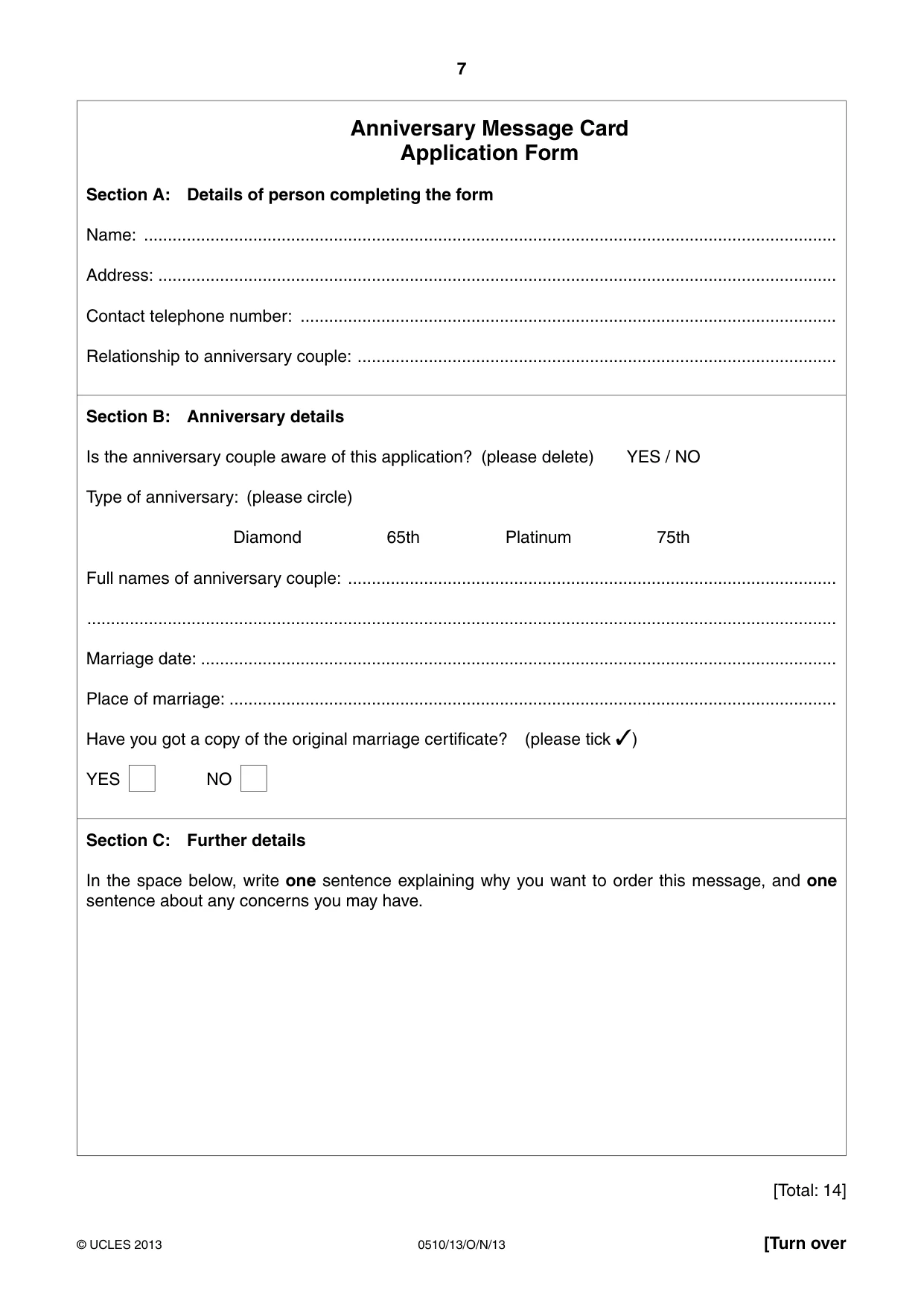 7

Anniversary Message Card
Application Form

Section A: Details of person completing the form

Name: ____

Address: ____

Contact telephone number: ____

Relationship to anniversary couple: ____

Section B: Anniversary details

Is the anniversary couple aware of this application? (please delete) YES / NO

Type of anniversary: (please circle)

Diamond 65th Platinum 75th

Full names of anniversary couple: ____

____

Marriage date: ____

Place of marriage: ____

Have you got a copy of the original marriage certificate? (please tick ✓)

YES ☐ NO ☐

Section C: Further details

In the space below, write one sentence explaining why you want to order this message, and one sentence about any concerns you may have.

[Total: 14]

© UCLES 2013 0510/13/O/N/13 [Turn over